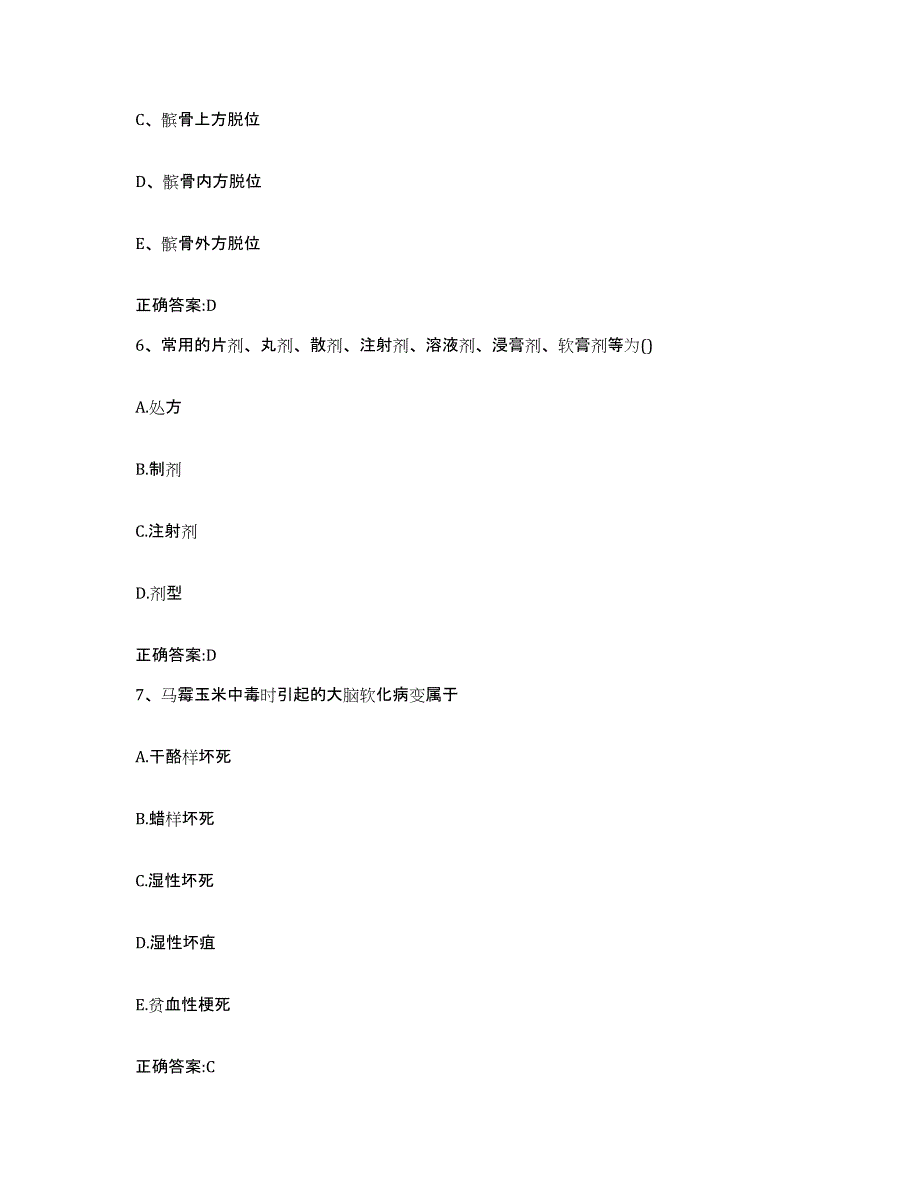 C、髌骨上方脱位

D、髌骨内方脱位

E、髌骨外方脱位

正确答案:D

6、常用的片剂、丸剂、散剂、注射剂、溶液剂、浸膏剂、软膏剂等为()

A.处方

B.制剂

C.注射剂

D.剂型

正确答案:D

7、马霉玉米中毒时引起的大脑软化病变属于

A.干酪样坏死

B.蜡样坏死

C.湿性坏死

D.湿性坏疽

E.贫血性梗死

正确答案:C